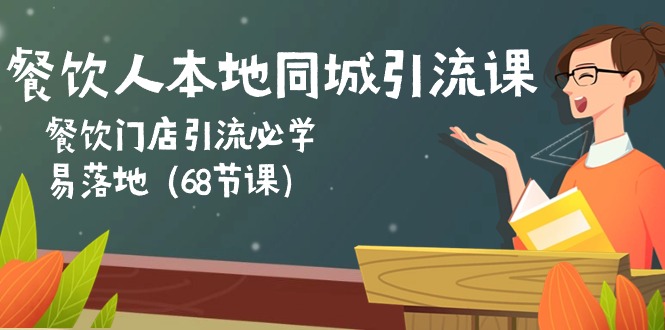 餐饮人本地同城引流课

餐饮门店引流必学
易落地（68节课）